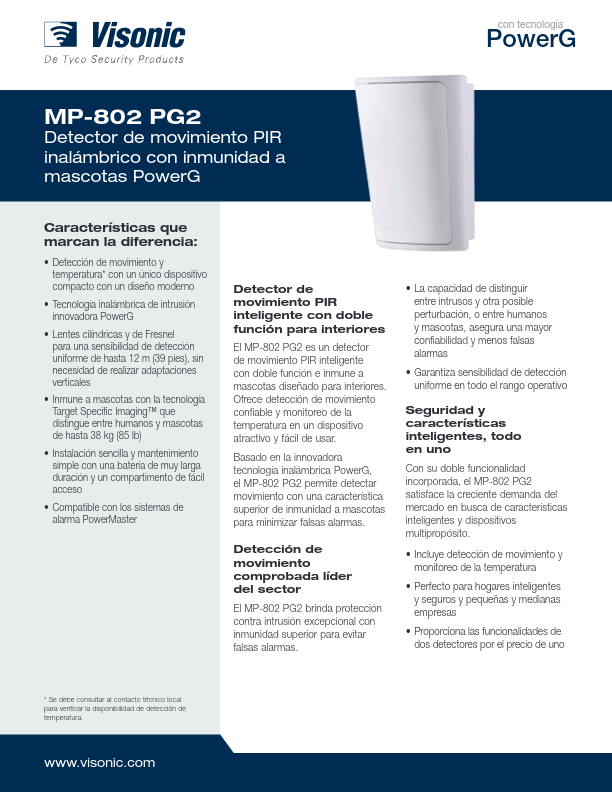 Visonic
De Tyco Security Products

con tecnología
PowerG

MP-802 PG2
Detector de movimiento PIR inalámbrico con inmunidad a mascotas PowerG

Características que marcan la diferencia:

• Detección de movimiento y temperatura* con un único dispositivo compacto con un diseño moderno
• Tecnología inalámbrica de intrusión innovadora PowerG
• Lentes cilíndricas y de Fresnel para una sensibilidad de detección uniforme de hasta 12 m (39 pies), sin necesidad de realizar adaptaciones verticales
• Inmune a mascotas con la tecnología Target Specific Imaging™ que distingue entre humanos y mascotas de hasta 38 kg (85 lb)
• Instalación sencilla y mantenimiento simple con una batería de muy larga duración y un compartimento de fácil acceso
• Compatible con los sistemas de alarma PowerMaster

* Se debe consultar al contacto técnico local para verificar la disponibilidad de detección de temperatura.

Detector de movimiento PIR inteligente con doble función para interiores

El MP-802 PG2 es un detector de movimiento PIR inteligente con doble función e inmune a mascotas diseñado para interiores. Ofrece detección de movimiento confiable y monitoreo de la temperatura en un dispositivo atractivo y fácil de usar.

Basado en la innovadora tecnología inalámbrica PowerG, el MP-802 PG2 permite detectar movimiento con una característica superior de inmunidad a mascotas para minimizar falsas alarmas.

Detección de movimiento comprobada líder del sector

El MP-802 PG2 brinda protección contra intrusión excepcional con inmunidad superior para evitar falsas alarmas.

• La capacidad de distinguir entre intrusos y otra posible perturbación, o entre humanos y mascotas, asegura una mayor confiabilidad y menos falsas alarmas
• Garantiza sensibilidad de detección uniforme en todo el rango operativo

Seguridad y características inteligentes, todo en uno

Con su doble funcionalidad incorporada, el MP-802 PG2 satisface la creciente demanda del mercado en busca de características inteligentes y dispositivos multipropósito.

• Incluye detección de movimiento y monitoreo de la temperatura
• Perfecto para hogares inteligentes y seguros y pequeñas y medianas empresas
• Proporciona las funcionalidades de dos detectores por el precio de uno

www.visonic.com